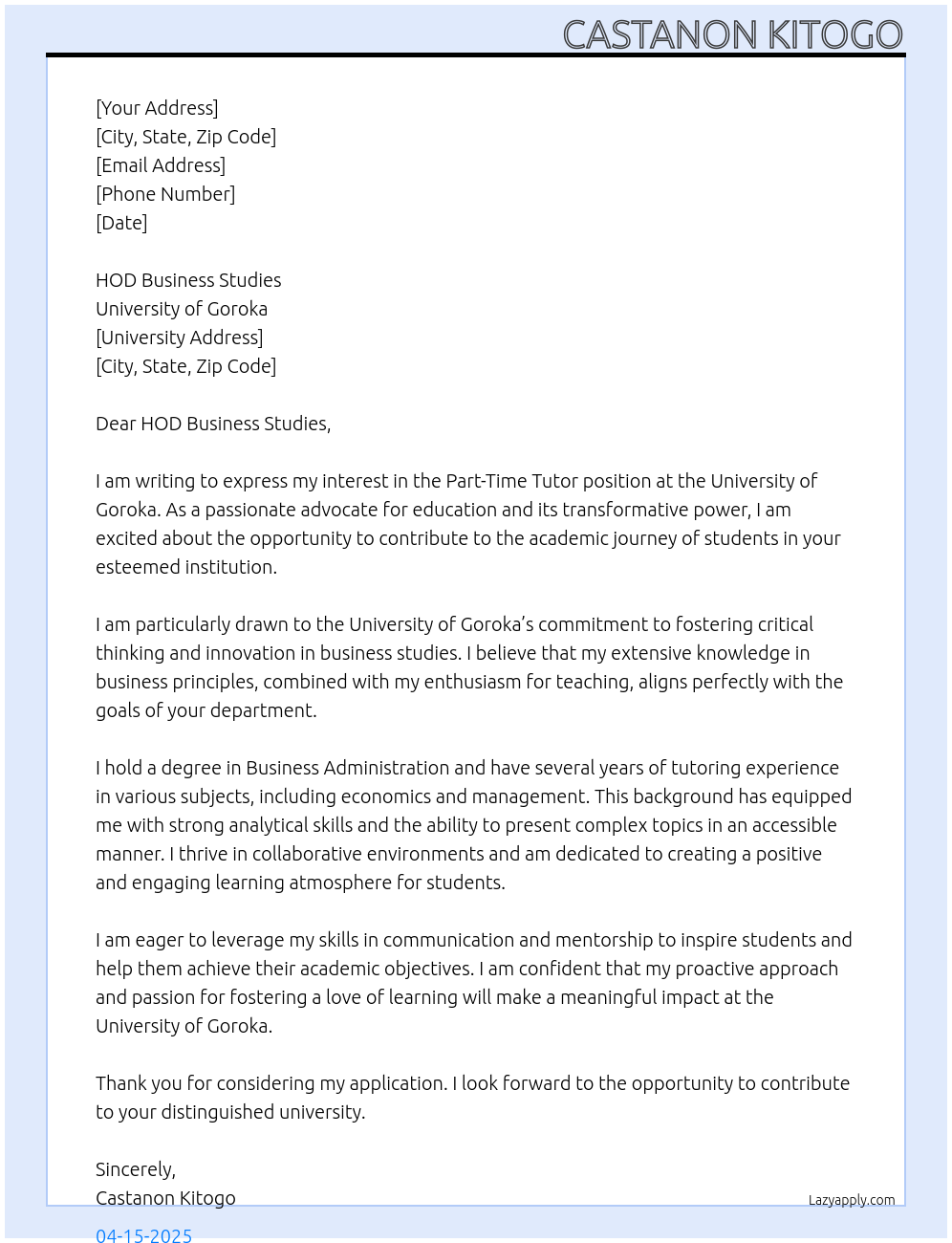 CASTANON KITOGO

[Your Address]
[City, State, Zip Code]
[Email Address]
[Phone Number]
[Date]

HOD Business Studies
University of Goroka
[University Address]
[City, State, Zip Code]

Dear HOD Business Studies,

I am writing to express my interest in the Part-Time Tutor position at the University of Goroka. As a passionate advocate for education and its transformative power, I am excited about the opportunity to contribute to the academic journey of students in your esteemed institution.

I am particularly drawn to the University of Goroka's commitment to fostering critical thinking and innovation in business studies. I believe that my extensive knowledge in business principles, combined with my enthusiasm for teaching, aligns perfectly with the goals of your department.

I hold a degree in Business Administration and have several years of tutoring experience in various subjects, including economics and management. This background has equipped me with strong analytical skills and the ability to present complex topics in an accessible manner. I thrive in collaborative environments and am dedicated to creating a positive and engaging learning atmosphere for students.

I am eager to leverage my skills in communication and mentorship to inspire students and help them achieve their academic objectives. I am confident that my proactive approach and passion for fostering a love of learning will make a meaningful impact at the University of Goroka.

Thank you for considering my application. I look forward to the opportunity to contribute to your distinguished university.

Sincerely,
Castanon Kitogo

Lazyapply.com

04-15-2025